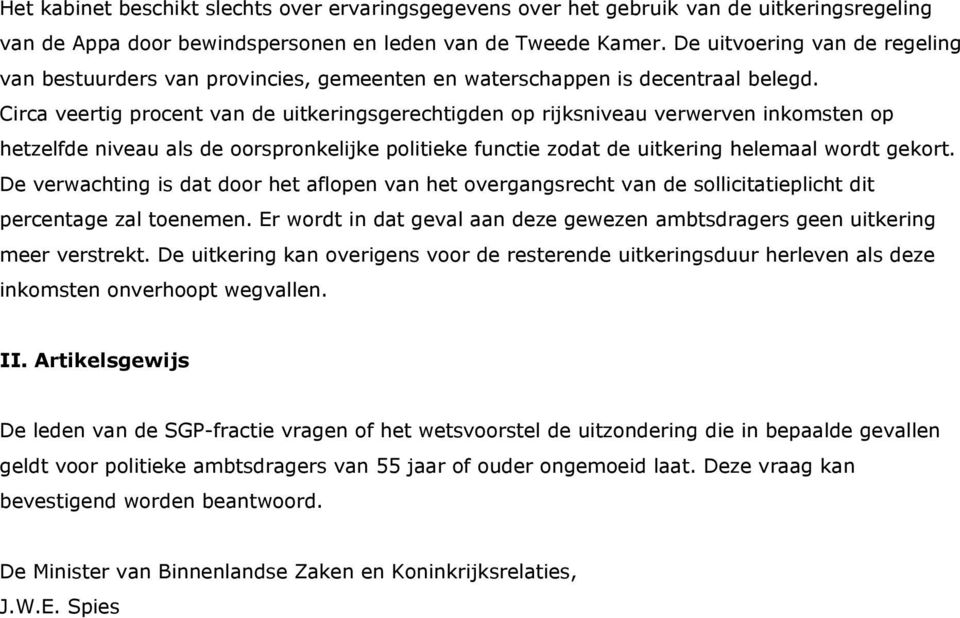 Het kabinet beschikt slechts over ervaringsgegevens over het gebruik van de uitkeringsregeling van de Appa door bewindspersonen en leden van de Tweede Kamer. De uitvoering van de regeling van bestuurders van provincies, gemeenten en waterschappen is decentraal belegd. Circa veertig procent van de uitkeringsgerechtigden op rijksniveau verwerven inkomsten op hetzelfde niveau als de oorspronkelijke politieke functie zodat de uitkering helemaal wordt gekort. De verwachting is dat door het aflopen van het overgangsrecht van de sollicitatieplicht dit percentage zal toenemen. Er wordt in dat geval aan deze gewezen ambtsdragers geen uitkering meer verstrekt. De uitkering kan overigens voor de resterende uitkeringsduur herleven als deze inkomsten onverhoopt wegvallen.

II. Artikelsgewijs

De leden van de SGP-fractie vragen of het wetsvoorstel de uitzondering die in bepaalde gevallen geldt voor politieke ambtsdragers van 55 jaar of ouder ongemoeid laat. Deze vraag kan bevestigend worden beantwoord.

De Minister van Binnenlandse Zaken en Koninkrijksrelaties,
J.W.E. Spies